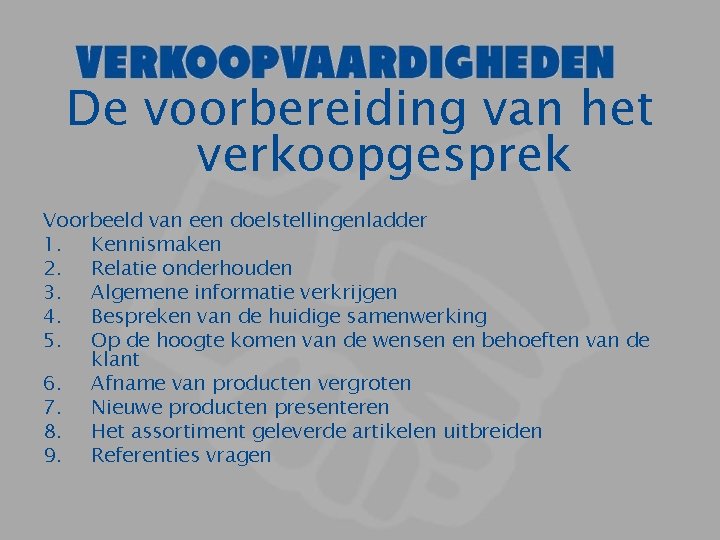 VERKOOPVAARDIGHEDEN

De voorbereiding van het verkoopgesprek

Voorbeeld van een doelstellingenladder
1. Kennismaken
2. Relatie onderhouden
3. Algemene informatie verkrijgen
4. Bespreken van de huidige samenwerking
5. Op de hoogte komen van de wensen en behoeften van de klant
6. Afname van producten vergroten
7. Nieuwe producten presenteren
8. Het assortiment geleverde artikelen uitbreiden
9. Referenties vragen